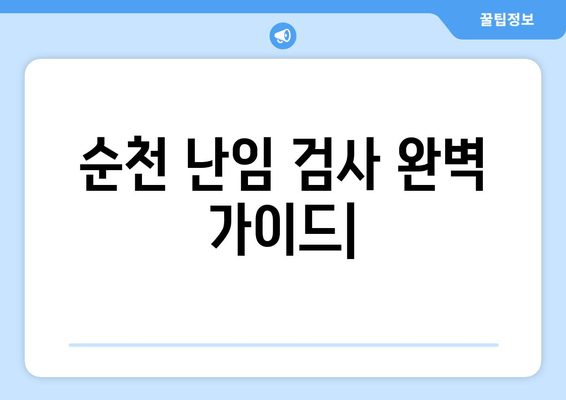 꿀팁정보

순천 난임 검사 완벽 가이드|